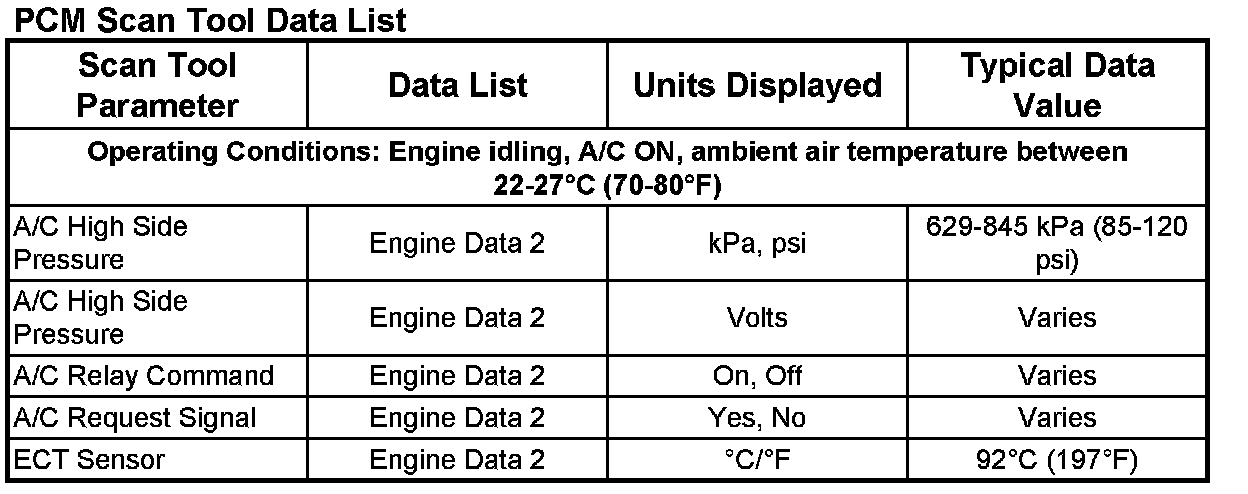 PCM Scan Tool Data List

| Scan Tool Parameter | Data List | Units Displayed | Typical Data Value |
|---|---|---|---|
| Operating Conditions: Engine idling, A/C ON, ambient air temperature between 22-27°C (70-80°F) | | | |
| A/C High Side Pressure | Engine Data 2 | kPa, psi | 629-845 kPa (85-120 psi) |
| A/C High Side Pressure | Engine Data 2 | Volts | Varies |
| A/C Relay Command | Engine Data 2 | On, Off | Varies |
| A/C Request Signal | Engine Data 2 | Yes, No | Varies |
| ECT Sensor | Engine Data 2 | °C/°F | 92°C (197°F) |